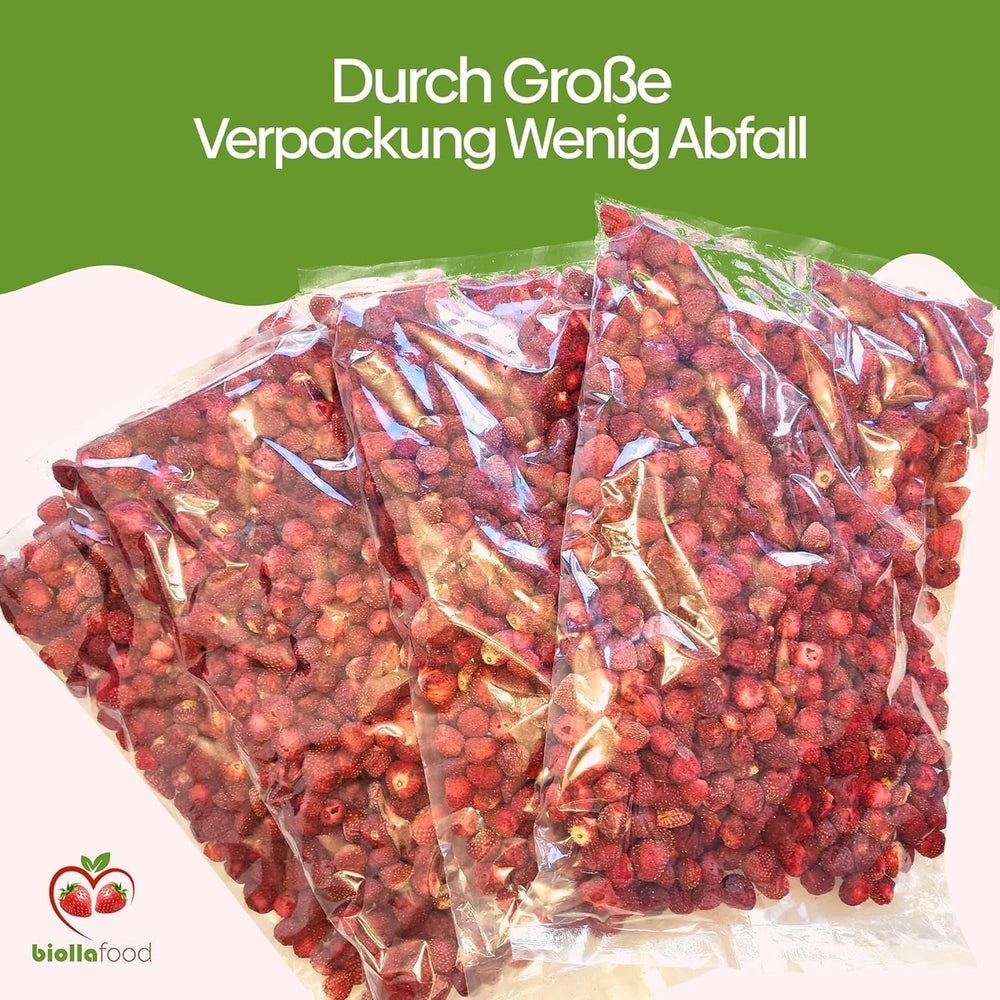 Durch Große Verpackung Wenig Abfall

biollafood